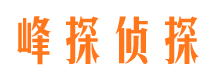 峰探侦探